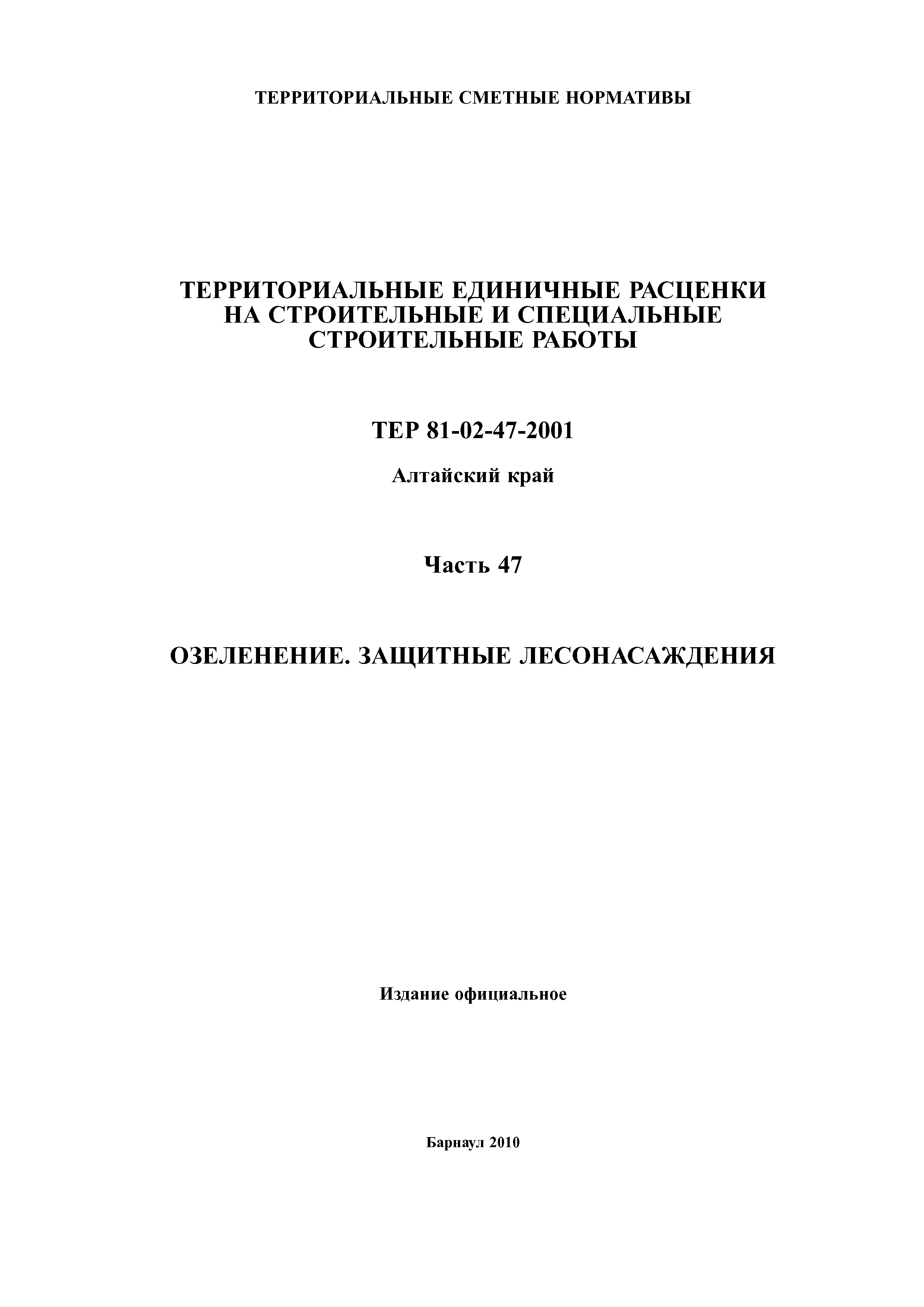 ТЕРРИТОРИАЛЬНЫЕ СМЕТНЫЕ НОРМАТИВЫ

ТЕРРИТОРИАЛЬНЫЕ ЕДИНИЧНЫЕ РАСЦЕНКИ НА СТРОИТЕЛЬНЫЕ И СПЕЦИАЛЬНЫЕ СТРОИТЕЛЬНЫЕ РАБОТЫ

ТЕР 81-02-47-2001

Алтайский край

Часть 47

ОЗЕЛЕНЕНИЕ. ЗАЩИТНЫЕ ЛЕСОНАСАЖДЕНИЯ

Издание официальное

Барнаул 2010